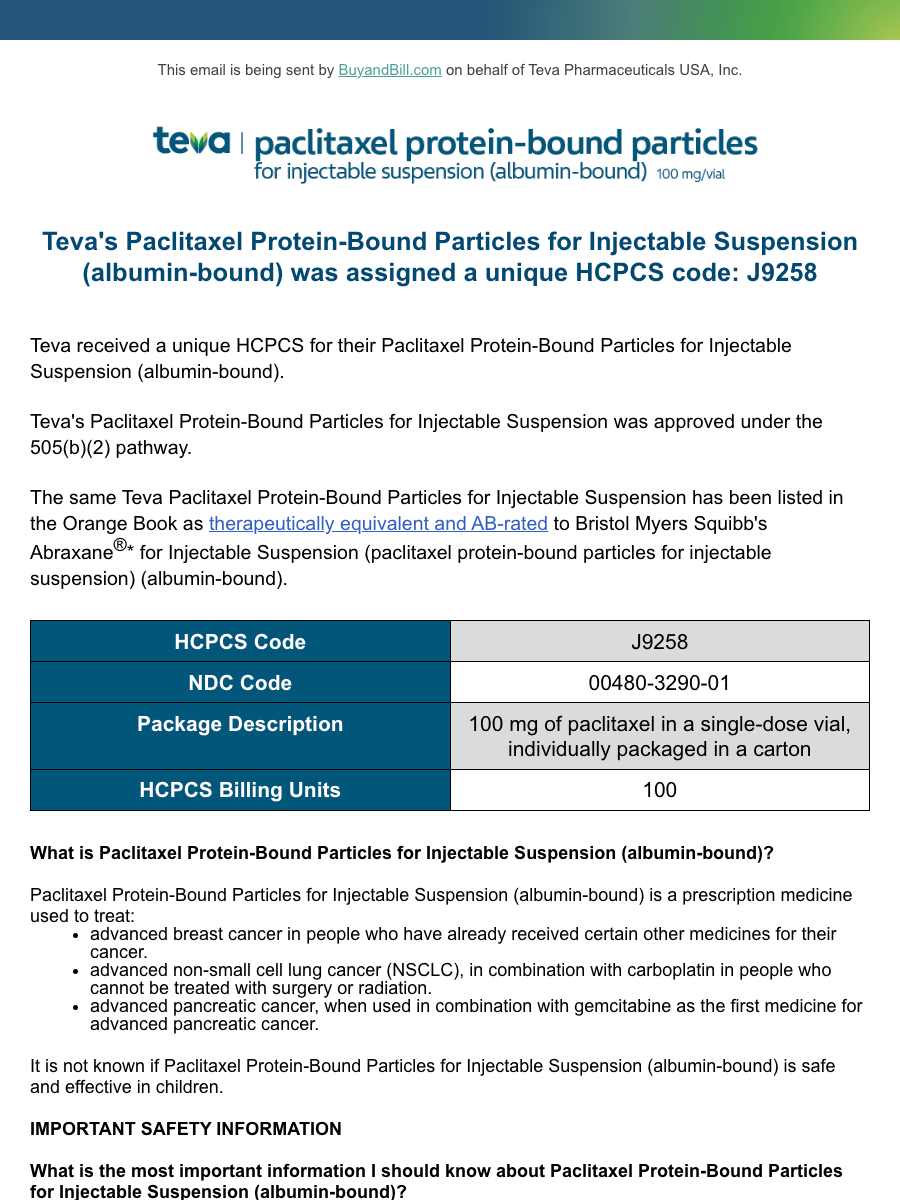 This email is being sent by BuyandBill.com on behalf of Teva Pharmaceuticals USA, Inc.

teva | paclitaxel protein-bound particles
for injectable suspension (albumin-bound) 100 mg/vial

Teva's Paclitaxel Protein-Bound Particles for Injectable Suspension (albumin-bound) was assigned a unique HCPCS code: J9258

Teva received a unique HCPCS for their Paclitaxel Protein-Bound Particles for Injectable Suspension (albumin-bound).

Teva's Paclitaxel Protein-Bound Particles for Injectable Suspension was approved under the 505(b)(2) pathway.

The same Teva Paclitaxel Protein-Bound Particles for Injectable Suspension has been listed in the Orange Book as therapeutically equivalent and AB-rated to Bristol Myers Squibb's Abraxane®* for Injectable Suspension (paclitaxel protein-bound particles for injectable suspension) (albumin-bound).

| HCPCS Code | J9258 |
|---|---|
| NDC Code | 00480-3290-01 |
| Package Description | 100 mg of paclitaxel in a single-dose vial, individually packaged in a carton |
| HCPCS Billing Units | 100 |

What is Paclitaxel Protein-Bound Particles for Injectable Suspension (albumin-bound)?

Paclitaxel Protein-Bound Particles for Injectable Suspension (albumin-bound) is a prescription medicine used to treat:
• advanced breast cancer in people who have already received certain other medicines for their cancer.
• advanced non-small cell lung cancer (NSCLC), in combination with carboplatin in people who cannot be treated with surgery or radiation.
• advanced pancreatic cancer, when used in combination with gemcitabine as the first medicine for advanced pancreatic cancer.

It is not known if Paclitaxel Protein-Bound Particles for Injectable Suspension (albumin-bound) is safe and effective in children.

IMPORTANT SAFETY INFORMATION

What is the most important information I should know about Paclitaxel Protein-Bound Particles for Injectable Suspension (albumin-bound)?